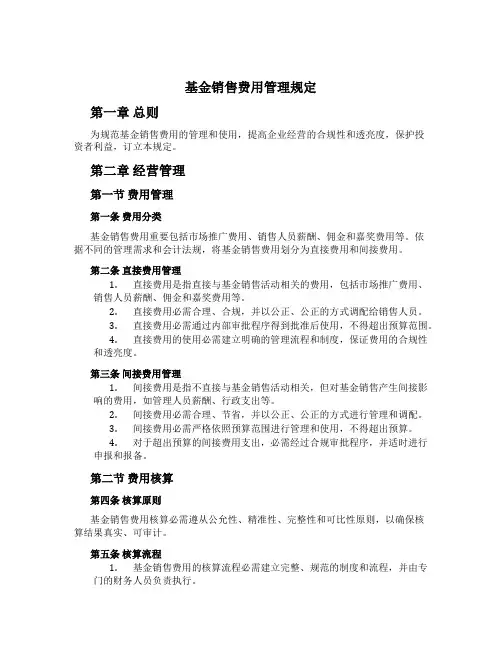 基金销售费用管理规定

第一章 总则

为规范基金销售费用的管理和使用，提高企业经营的合规性和透亮度，保护投资者利益，订立本规定。

第二章 经营管理

第一节 费用管理

第一条 费用分类

基金销售费用重要包括市场推广费用、销售人员薪酬、佣金和嘉奖费用等。依据不同的管理需求和会计法规，将基金销售费用划分为直接费用和间接费用。

第二条 直接费用管理

1. 直接费用是指直接与基金销售活动相关的费用，包括市场推广费用、销售人员薪酬、佣金和嘉奖费用等。

2. 直接费用必需合理、合规，并以公正、公正的方式调配给销售人员。

3. 直接费用必需通过内部审批程序得到批准后使用，不得超出预算范围。

4. 直接费用的使用必需建立明确的管理流程和制度，保证费用的合规性和透亮度。

第三条 间接费用管理

1. 间接费用是指不直接与基金销售活动相关，但对基金销售产生间接影响的费用，如管理人员薪酬、行政支出等。

2. 间接费用必需合理、节省，并以公正、公正的方式进行管理和调配。

3. 间接费用必需严格依照预算范围进行管理和使用，不得超出预算。

4. 对于超出预算的间接费用支出，必需经过合规审批程序，并适时进行申报和报备。

第二节 费用核算

第四条 核算原则

基金销售费用核算必需遵从公允性、精准性、完整性和可比性原则，以确保核算结果真实、可审计。

第五条 核算流程

1. 基金销售费用的核算流程必需建立完整、规范的制度和流程，并由专门的财务人员负责执行。